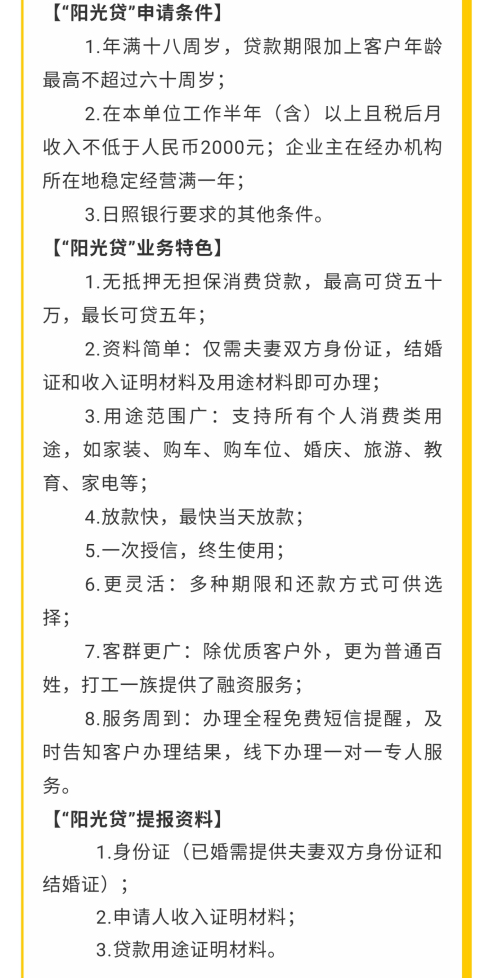 【“阳光贷”申请条件】

1.年满十八周岁，贷款期限加上客户年龄最高不超过六十周岁；

2.在本单位工作半年（含）以上且税后月收入不低于人民币2000元；企业主在经办机构所在地稳定经营满一年；

3.日照银行要求的其他条件。

【“阳光贷”业务特色】

1.无抵押无担保消费贷款，最高可贷五十万，最长可贷五年；

2.资料简单：仅需夫妻双方身份证，结婚证和收入证明材料及用途材料即可办理；

3.用途范围广：支持所有个人消费类用途，如家装、购车、购车位、婚庆、旅游、教育、家电等；

4.放款快，最快当天放款；

5.一次授信，终生使用；

6.更灵活：多种期限和还款方式可供选择；

7.客群更广：除优质客户外，更为普通百姓，打工一族提供了融资服务；

8.服务周到：办理全程免费短信提醒，及时告知客户办理结果，线下办理一对一专人服务。

【“阳光贷”提报资料】

1.身份证（已婚需提供夫妻双方身份证和结婚证）；

2.申请人收入证明材料；

3.贷款用途证明材料。